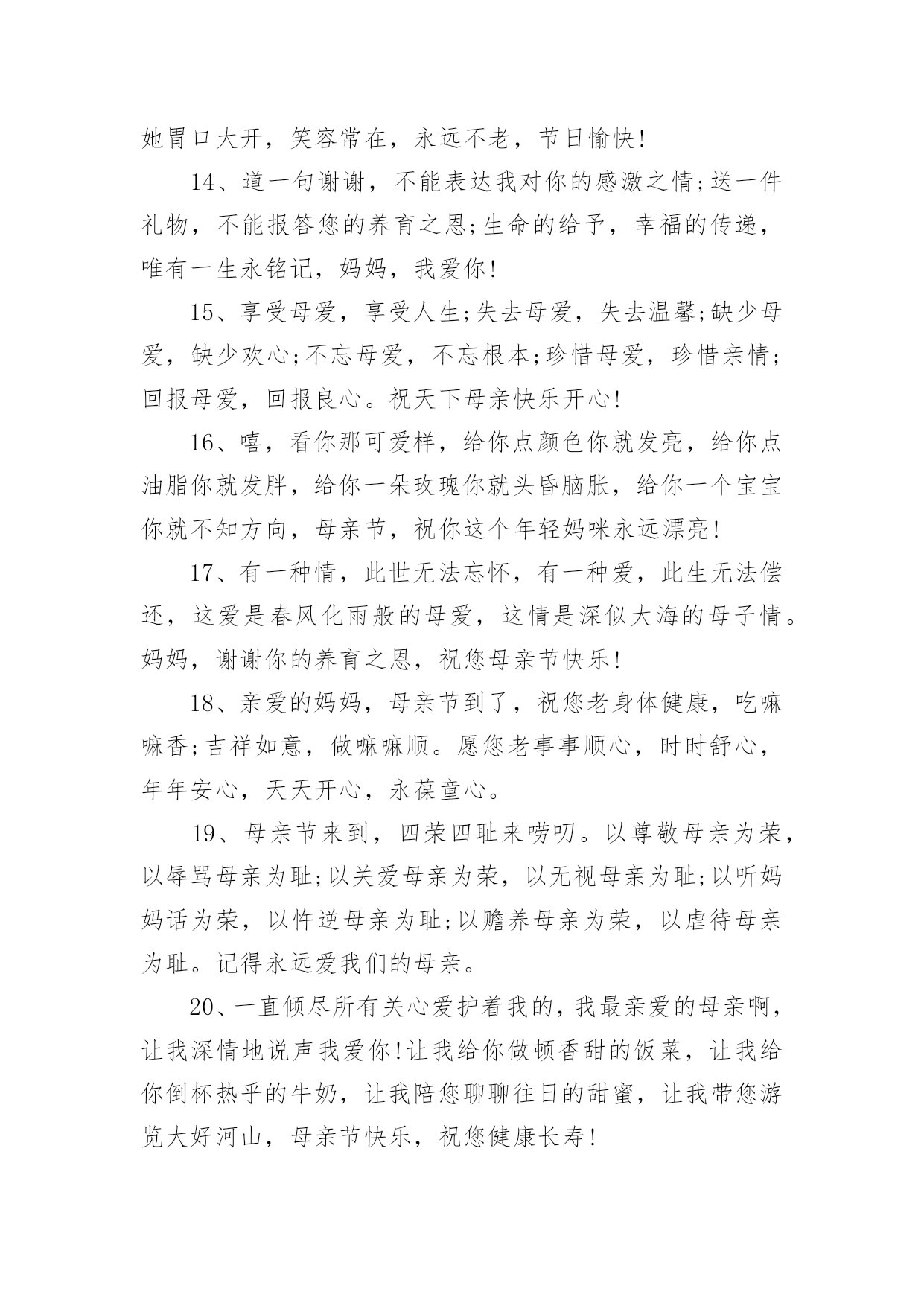 她胃口大开，笑容常在，永远不老，节日愉快!

14、道一句谢谢，不能表达我对你的感激之情;送一件礼物，不能报答您的养育之恩;生命的给予，幸福的传递，唯有一生永铭记，妈妈，我爱你!

15、享受母爱，享受人生;失去母爱，失去温馨;缺少母爱，缺少欢心;不忘母爱，不忘根本;珍惜母爱，珍惜亲情;回报母爱，回报良心。祝天下母亲快乐开心!

16、嘻，看你那可爱样，给你点颜色你就发亮，给你点油脂你就发胖，给你一朵玫瑰你就头昏脑胀，给你一个宝宝你就不知方向，母亲节，祝你这个年轻妈咪永远漂亮!

17、有一种情，此世无法忘怀，有一种爱，此生无法偿还，这爱是春风化雨般的母爱，这情是深似大海的母子情。妈妈，谢谢你的养育之恩，祝您母亲节快乐!

18、亲爱的妈妈，母亲节到了，祝您老身体健康，吃嘛嘛香;吉祥如意，做嘛嘛顺。愿您老事事顺心，时时舒心，年年安心，天天开心，永葆童心。

19、母亲节来到，四荣四耻来唠叨。以尊敬母亲为荣，以辱骂母亲为耻;以关爱母亲为荣，以无视母亲为耻;以听妈妈话为荣，以忤逆母亲为耻;以赡养母亲为荣，以虐待母亲为耻。记得永远爱我们的母亲。

20、一直倾尽所有关心爱护着我的，我最亲爱的母亲啊，让我深情地说声我爱你!让我给你做顿香甜的饭菜，让我给你倒杯热乎的牛奶，让我陪您聊聊往日的甜蜜，让我带您游览大好河山，母亲节快乐，祝您健康长寿!